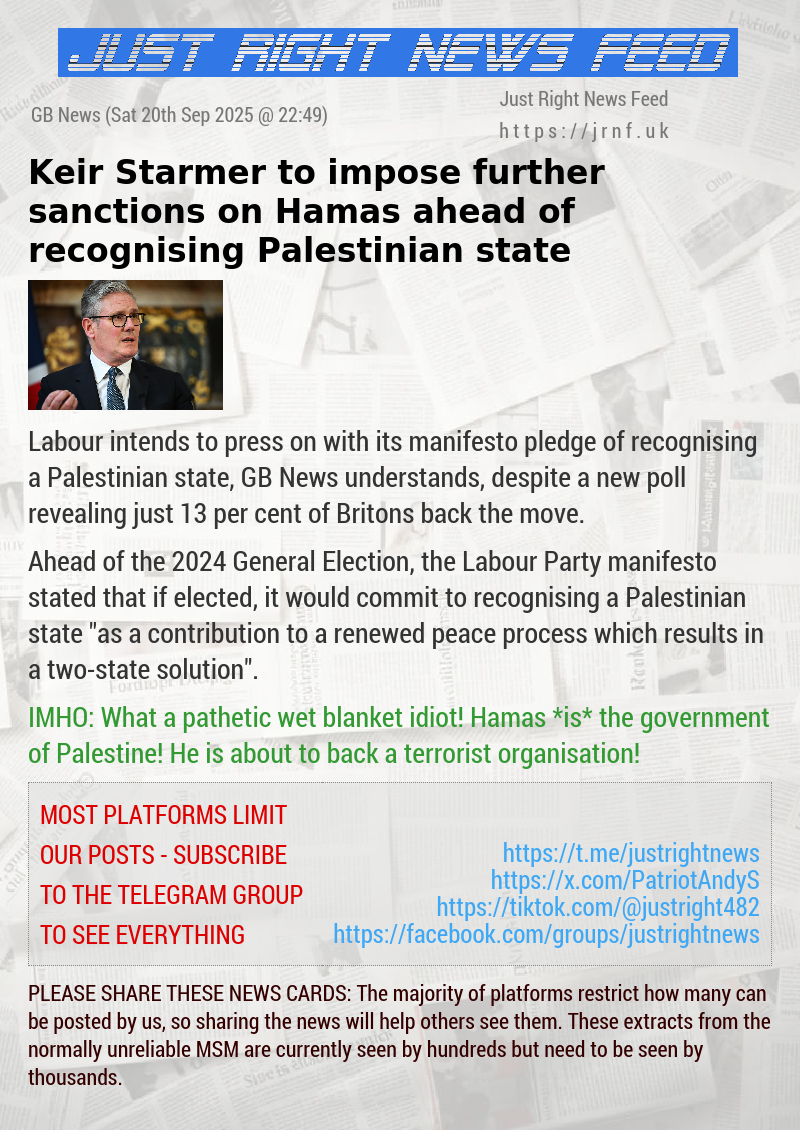 JUST RIGHT NEWS FEED

GB News (Sat 20th Sep 2025 @ 22:49)

Just Right News Feed
https://jrnf.uk

Keir Starmer to impose further sanctions on Hamas ahead of recognising Palestinian state

Labour intends to press on with its manifesto pledge of recognising a Palestinian state, GB News understands, despite a new poll revealing just 13 per cent of Britons back the move.

Ahead of the 2024 General Election, the Labour Party manifesto stated that if elected, it would commit to recognising a Palestinian state "as a contribution to a renewed peace process which results in a two-state solution".

IMHO: What a pathetic wet blanket idiot! Hamas *is* the government of Palestine! He is about to back a terrorist organisation!

MOST PLATFORMS LIMIT OUR POSTS - SUBSCRIBE TO THE TELEGRAM GROUP TO SEE EVERYTHING

https://t.me/justrightnews
https://x.com/PatriotAndyS
https://tiktok.com/@justright482
https://facebook.com/groups/justrightnews

PLEASE SHARE THESE NEWS CARDS: The majority of platforms restrict how many can be posted by us, so sharing the news will help others see them. These extracts from the normally unreliable MSM are currently seen by hundreds but need to be seen by thousands.